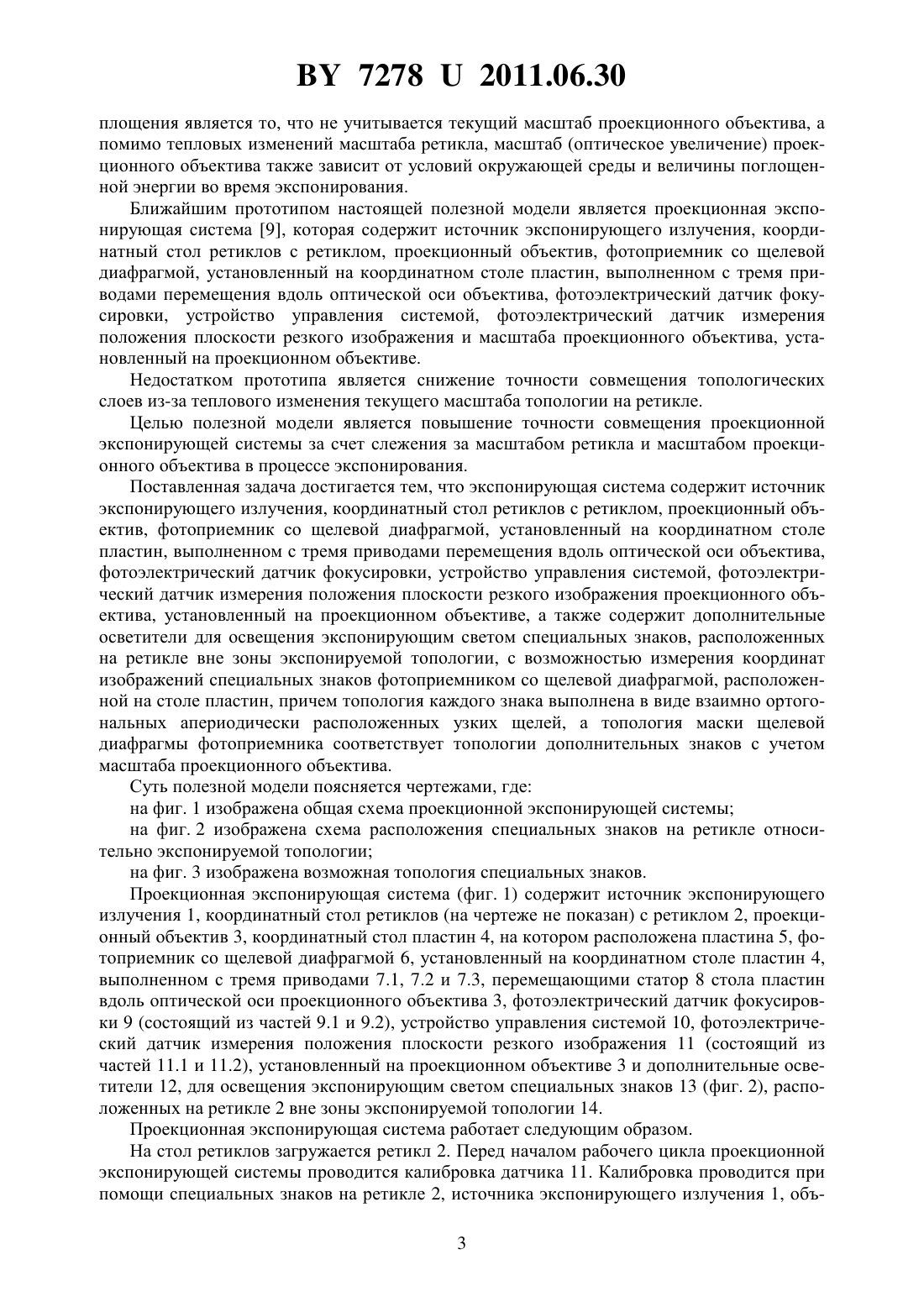 BY 7278 U 2011.06.30

площения является то, что не учитывается текущий масштаб проекционного объектива, а помимо тепловых изменений масштаба ретикла, масштаб (оптическое увеличение) проекционного объектива также зависит от условий окружающей среды и величины поглощенной энергии во время экспонирования.

Ближайшим прототипом настоящей полезной модели является проекционная экспонирующая система [9], которая содержит источник экспонирующего излучения, координатный стол ретиклов с ретиклом, проекционный объектив, фотоприемник со щелевой диафрагмой, установленный на координатном столе пластин, выполненном с тремя приводами перемещения вдоль оптической оси объектива, фотоэлектрический датчик фокусировки, устройство управления системой, фотоэлектрический датчик измерения положения плоскости резкого изображения и масштаба проекционного объектива, установленный на проекционном объективе.

Недостатком прототипа является снижение точности совмещения топологических слоев из-за теплового изменения текущего масштаба топологии на ретикле.

Целью полезной модели является повышение точности совмещения проекционной экспонирующей системы за счет слежения за масштабом ретикла и масштабом проекционного объектива в процессе экспонирования.

Поставленная задача достигается тем, что экспонирующая система содержит источник экспонирующего излучения, координатный стол ретиклов с ретиклом, проекционный объектив, фотоприемник со щелевой диафрагмой, установленный на координатном столе пластин, выполненном с тремя приводами перемещения вдоль оптической оси объектива, фотоэлектрический датчик фокусировки, устройство управления системой, фотоэлектрический датчик измерения положения плоскости резкого изображения проекционного объектива, установленный на проекционном объективе, а также содержит дополнительные осветители для освещения экспонирующим светом специальных знаков, расположенных на ретикле вне зоны экспонируемой топологии, с возможностью измерения координат изображений специальных знаков фотоприемником со щелевой диафрагмой, расположенной на столе пластин, причем топология каждого знака выполнена в виде взаимно ортогональных апериодически расположенных узких щелей, а топология маски щелевой диафрагмы фотоприемника соответствует топологии дополнительных знаков с учетом масштаба проекционного объектива.

Суть полезной модели поясняется чертежами, где:

на фиг. 1 изображена общая схема проекционной экспонирующей системы;

на фиг. 2 изображена схема расположения специальных знаков на ретикле относительно экспонируемой топологии;

на фиг. 3 изображена возможная топология специальных знаков.

Проекционная экспонирующая система (фиг. 1) содержит источник экспонирующего излучения 1, координатный стол ретиклов (на чертеже не показан) с ретиклом 2, проекционный объектив 3, координатный стол пластин 4, на котором расположена пластина 5, фотоприемник со щелевой диафрагмой 6, установленный на координатном столе пластин 4, выполненном с тремя приводами 7.1, 7.2 и 7.3, перемещающими статор 8 стола пластин вдоль оптической оси проекционного объектива 3, фотоэлектрический датчик фокусировки 9 (состоящий из частей 9.1 и 9.2), устройство управления системой 10, фотоэлектрический датчик измерения положения плоскости резкого изображения 11 (состоящий из частей 11.1 и 11.2), установленный на проекционном объективе 3 и дополнительные осветители 12, для освещения экспонирующим светом специальных знаков 13 (фиг. 2), расположенных на ретикле 2 вне зоны экспонируемой топологии 14.

Проекционная экспонирующая система работает следующим образом.

На стол ретиклов загружается ретикл 2. Перед началом рабочего цикла проекционной экспонирующей системы проводится калибровка датчика 11. Калибровка проводится при помощи специальных знаков на ретикле 2, источника экспонирующего излучения 1, объ-

3